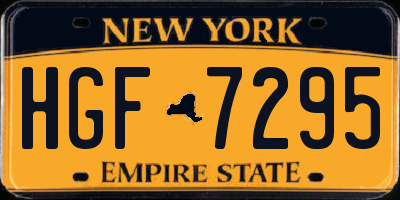 NEW YORK

HGF 7295

EMPIRE STATE